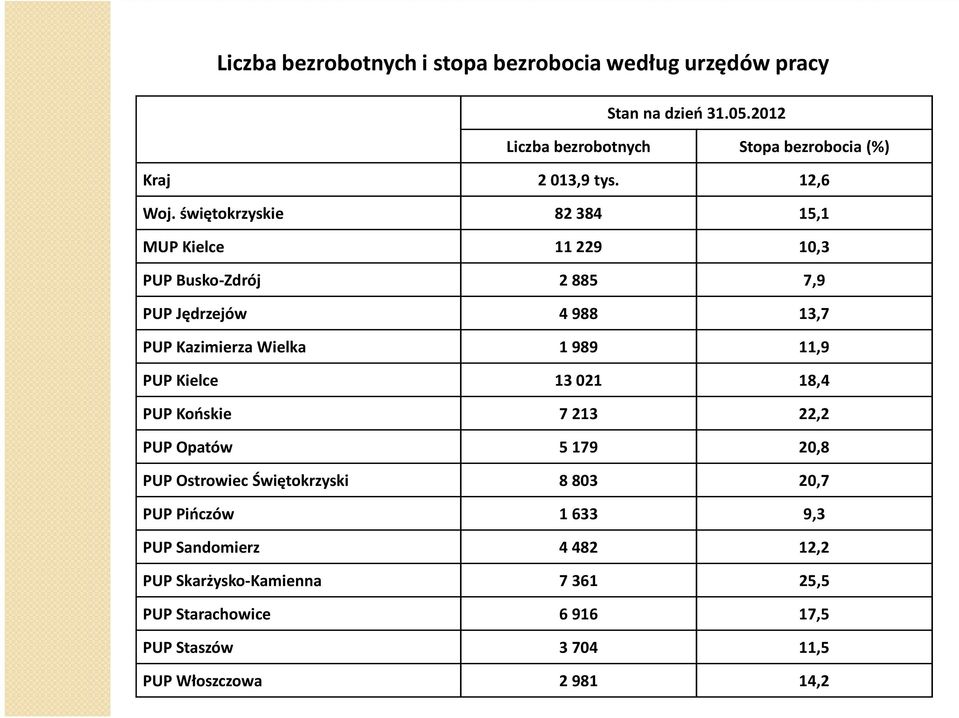 Liczba bezrobotnych i stopa bezrobocia według urzędów pracy

| | Stan na dzień 31.05.2012 | |
|---|---|---|
| | Liczba bezrobotnych | Stopa bezrobocia (%) |
| Kraj | 2 013,9 tys. | 12,6 |
| Woj. świętokrzyskie | 82 384 | 15,1 |
| MUP Kielce | 11 229 | 10,3 |
| PUP Busko-Zdrój | 2 885 | 7,9 |
| PUP Jędrzejów | 4 988 | 13,7 |
| PUP Kazimierza Wielka | 1 989 | 11,9 |
| PUP Kielce | 13 021 | 18,4 |
| PUP Końskie | 7 213 | 22,2 |
| PUP Opatów | 5 179 | 20,8 |
| PUP Ostrowiec Świętokrzyski | 8 803 | 20,7 |
| PUP Pińczów | 1 633 | 9,3 |
| PUP Sandomierz | 4 482 | 12,2 |
| PUP Skarżysko-Kamienna | 7 361 | 25,5 |
| PUP Starachowice | 6 916 | 17,5 |
| PUP Staszów | 3 704 | 11,5 |
| PUP Włoszczowa | 2 981 | 14,2 |